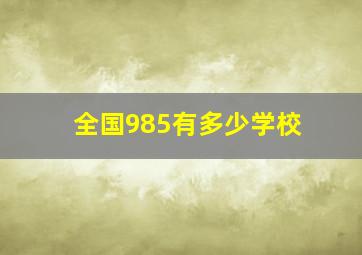 全国985有多少学校